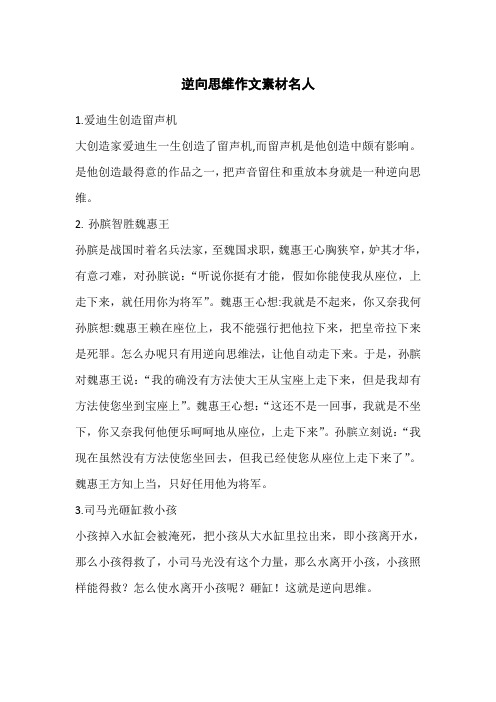 逆向思维作文素材名人

1.爱迪生创造留声机

大创造家爱迪生一生创造了留声机,而留声机是他创造中颇有影响。是他创造最得意的作品之一，把声音留住和重放本身就是一种逆向思维。

2. 孙膑智胜魏惠王

孙膑是战国时着名兵法家，至魏国求职，魏惠王心胸狭窄，妒其才华，有意刁难，对孙膑说：“听说你挺有才能，假如你能使我从座位，上走下来，就任用你为将军”。魏惠王心想:我就是不起来，你又奈我何孙膑想:魏惠王赖在座位上，我不能强行把他拉下来，把皇帝拉下来是死罪。怎么办呢只有用逆向思维法，让他自动走下来。于是，孙膑对魏惠王说：“我的确没有方法使大王从宝座上走下来，但是我却有方法使您坐到宝座上”。魏惠王心想：“这还不是一回事，我就是不坐下，你又奈我何他便乐呵呵地从座位，上走下来”。孙膑立刻说：“我现在虽然没有方法使您坐回去，但我已经使您从座位上走下来了”。魏惠王方知上当，只好任用他为将军。

3.司马光砸缸救小孩

小孩掉入水缸会被淹死，把小孩从大水缸里拉出来，即小孩离开水，那么小孩得救了，小司马光没有这个力量，那么水离开小孩，小孩照样能得救？怎么使水离开小孩呢？砸缸！这就是逆向思维。